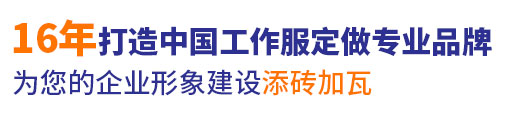 16年打造中国工作服定做专业品牌
为您的企业形象建设添砖加瓦